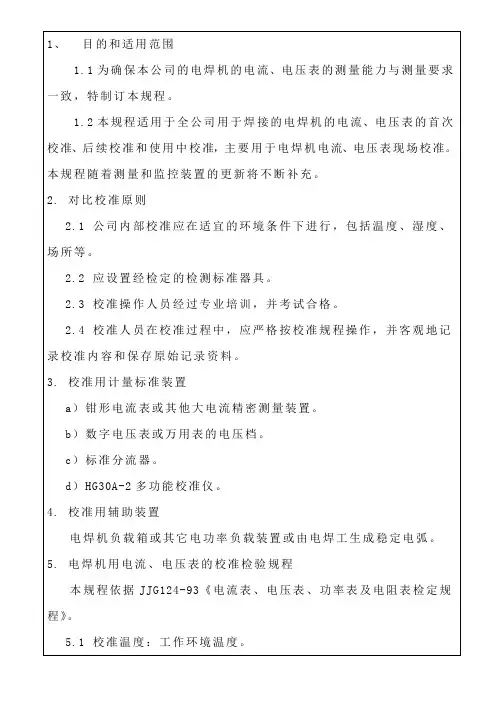 1、 目的和适用范围

1.1 为确保本公司的电焊机的电流、电压表的测量能力与测量要求一致，特制订本规程。

1.2 本规程适用于全公司用于焊接的电焊机的电流、电压表的首次校准、后续校准和使用中校准，主要用于电焊机电流、电压表现场校准。本规程随着测量和监控装置的更新将不断补充。

2. 对比校准原则

2.1 公司内部校准应在适宜的环境条件下进行，包括温度、湿度、场所等。

2.2 应设置经检定的检测标准器具。

2.3 校准操作人员经过专业培训，并考试合格。

2.4 校准人员在校准过程中，应严格按校准规程操作，并客观地记录校准内容和保存原始记录资料。

3. 校准用计量标准装置

a）钳形电流表或其他大电流精密测量装置。

b）数字电压表或万用表的电压档。

c）标准分流器。

d）HG30A-2 多功能校准仪。

4. 校准用辅助装置

电焊机负载箱或其它电功率负载装置或由电焊工生成稳定电弧。

5. 电焊机用电流、电压表的校准检验规程

本规程依据 JJG124-93《电流表、电压表、功率表及电阻表检定规程》。

5.1 校准温度：工作环境温度。